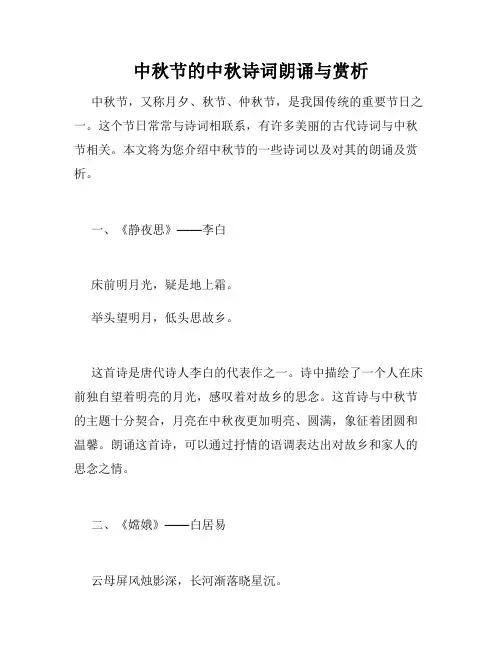 中秋节的中秋诗词朗诵与赏析

中秋节，又称月夕、秋节、仲秋节，是我国传统的重要节日之一。这个节日常常与诗词相联系，有许多美丽的古代诗词与中秋节相关。本文将为您介绍中秋节的一些诗词以及对其的朗诵及赏析。

一、《静夜思》——李白

床前明月光，疑是地上霜。

举头望明月，低头思故乡。

这首诗是唐代诗人李白的代表作之一。诗中描绘了一个人在床前独自望着明亮的月光，感叹着对故乡的思念。这首诗与中秋节的主题十分契合，月亮在中秋夜更加明亮、圆满，象征着团圆和温馨。朗诵这首诗，可以通过抒情的语调表达出对故乡和家人的思念之情。

二、《嫦娥》——白居易

云母屏风烛影深，长河渐落晓星沉。